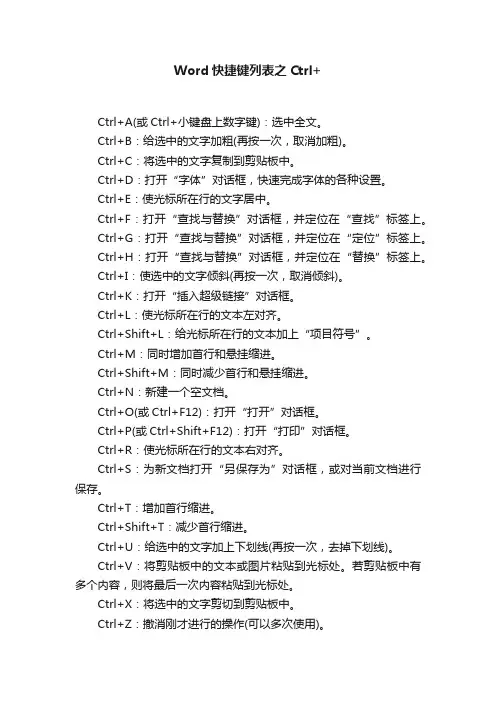 Word 快捷键列表之 Ctrl+

Ctrl+A(或 Ctrl+小键盘上数字键)：选中全文。

Ctrl+B：给选中的文字加粗(再按一次，取消加粗)。

Ctrl+C：将选中的文字复制到剪贴板中。

Ctrl+D：打开“字体”对话框，快速完成字体的各种设置。

Ctrl+E：使光标所在行的文字居中。

Ctrl+F：打开“查找与替换”对话框，并定位在“查找”标签上。

Ctrl+G：打开“查找与替换”对话框，并定位在“定位”标签上。

Ctrl+H：打开“查找与替换”对话框，并定位在“替换”标签上。

Ctrl+I：使选中的文字倾斜(再按一次，取消倾斜)。

Ctrl+K：打开“插入超级链接”对话框。

Ctrl+L：使光标所在行的文本左对齐。

Ctrl+Shift+L：给光标所在行的文本加上“项目符号”。

Ctrl+M：同时增加首行和悬挂缩进。

Ctrl+Shift+M：同时减少首行和悬挂缩进。

Ctrl+N：新建一个空文档。

Ctrl+O(或 Ctrl+F12)：打开“打开”对话框。

Ctrl+P(或 Ctrl+Shift+F12)：打开“打印”对话框。

Ctrl+R：使光标所在行的文本右对齐。

Ctrl+S：为新文档打开“另保存为”对话框，或对当前文档进行保存。

Ctrl+T：增加首行缩进。

Ctrl+Shift+T：减少首行缩进。

Ctrl+U：给选中的文字加上下划线(再按一次，去掉下划线)。

Ctrl+V：将剪贴板中的文本或图片粘贴到光标处。若剪贴板中有多个内容，则将最后一次内容粘贴到光标处。

Ctrl+X：将选中的文字剪切到剪贴板中。

Ctrl+Z：撤消刚才进行的操作(可以多次使用)。